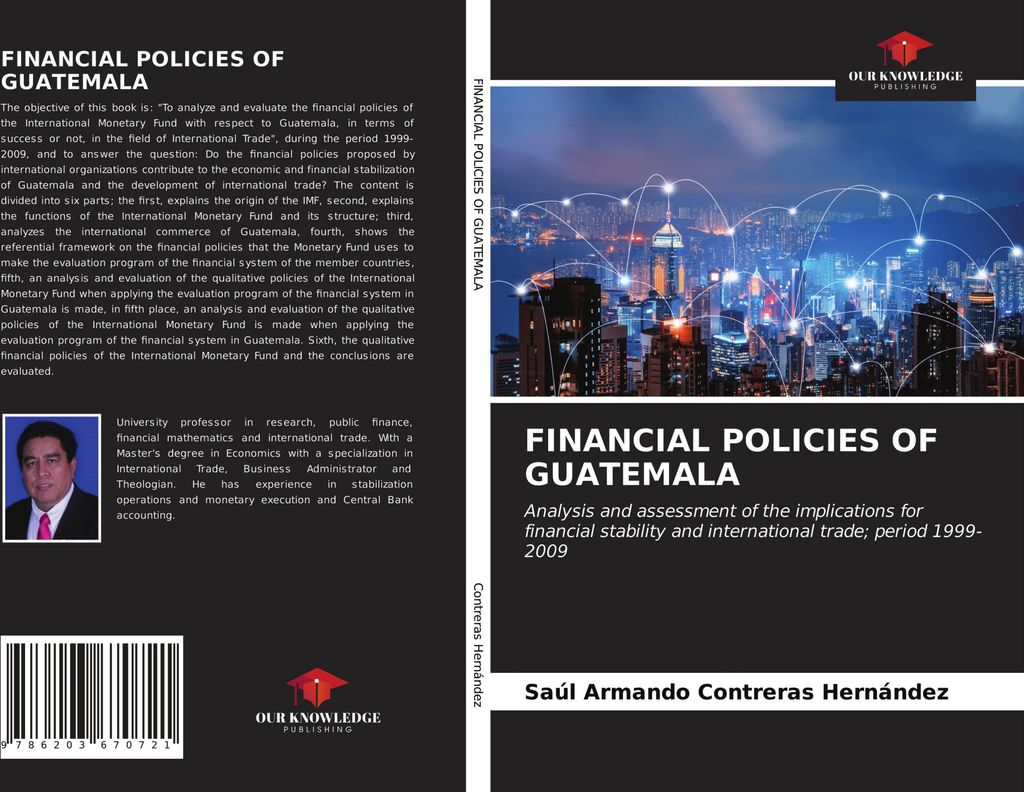 FINANCIAL POLICIES OF GUATEMALA

The objective of this book is: "To analyze and evaluate the financial policies of the International Monetary Fund with respect to Guatemala, in terms of success or not, in the field of International Trade", during the period 1999-2009, and to answer the question: Do the financial policies proposed by international organizations contribute to the economic and financial stabilization of Guatemala and the development of international trade? The content is divided into six parts; the first, explains the origin of the IMF, second, explains the functions of the International Monetary Fund and its structure; third, analyzes the international commerce of Guatemala, fourth, shows the referential framework on the financial policies that the Monetary Fund uses to make the evaluation program of the financial system of the member countries, fifth, an analysis and evaluation of the qualitative policies of the International Monetary Fund when applying the evaluation program of the financial system in Guatemala is made, in fifth place, an analysis and evaluation of the qualitative policies of the International Monetary Fund is made when applying the evaluation program of the financial system in Guatemala. Sixth, the qualitative financial policies of the International Monetary Fund and the conclusions are evaluated.

University professor in research, public finance, financial mathematics and international trade. With a Master's degree in Economics with a specialization in International Trade, Business Administrator and Theologian. He has experience in stabilization operations and monetary execution and Central Bank accounting.

9 786203 670721

OUR KNOWLEDGE
PUBLISHING

FINANCIAL POLICIES OF GUATEMALA

Contreras Hernández

OUR KNOWLEDGE
PUBLISHING

FINANCIAL POLICIES OF GUATEMALA

Analysis and assessment of the implications for financial stability and international trade; period 1999-2009

Saúl Armando Contreras Hernández